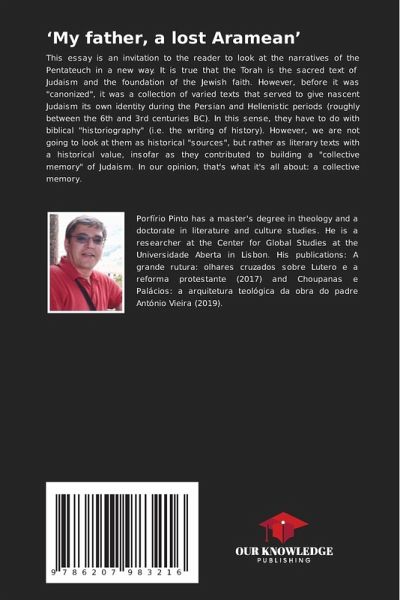 ‘My father, a lost Aramean’

This essay is an invitation to the reader to look at the narratives of the Pentateuch in a new way. It is true that the Torah is the sacred text of Judaism and the foundation of the Jewish faith. However, before it was "canonized", it was a collection of varied texts that served to give nascent Judaism its own identity during the Persian and Hellenistic periods (roughly between the 6th and 3rd centuries BC). In this sense, they have to do with biblical "historiography" (i.e. the writing of history). However, we are not going to look at them as historical "sources", but rather as literary texts with a historical value, insofar as they contributed to building a "collective memory" of Judaism. In our opinion, that's what it's all about: a collective memory.

Porfírio Pinto has a master's degree in theology and a doctorate in literature and culture studies. He is a researcher at the Center for Global Studies at the Universidade Aberta in Lisbon. His publications: A grande rutura: olhares cruzados sobre Lutero e a reforma protestante (2017) and Choupanas e Palácios: a arquitetura teológica da obra do padre António Vieira (2019).

9 786207 983216

OUR KNOWLEDGE
PUBLISHING